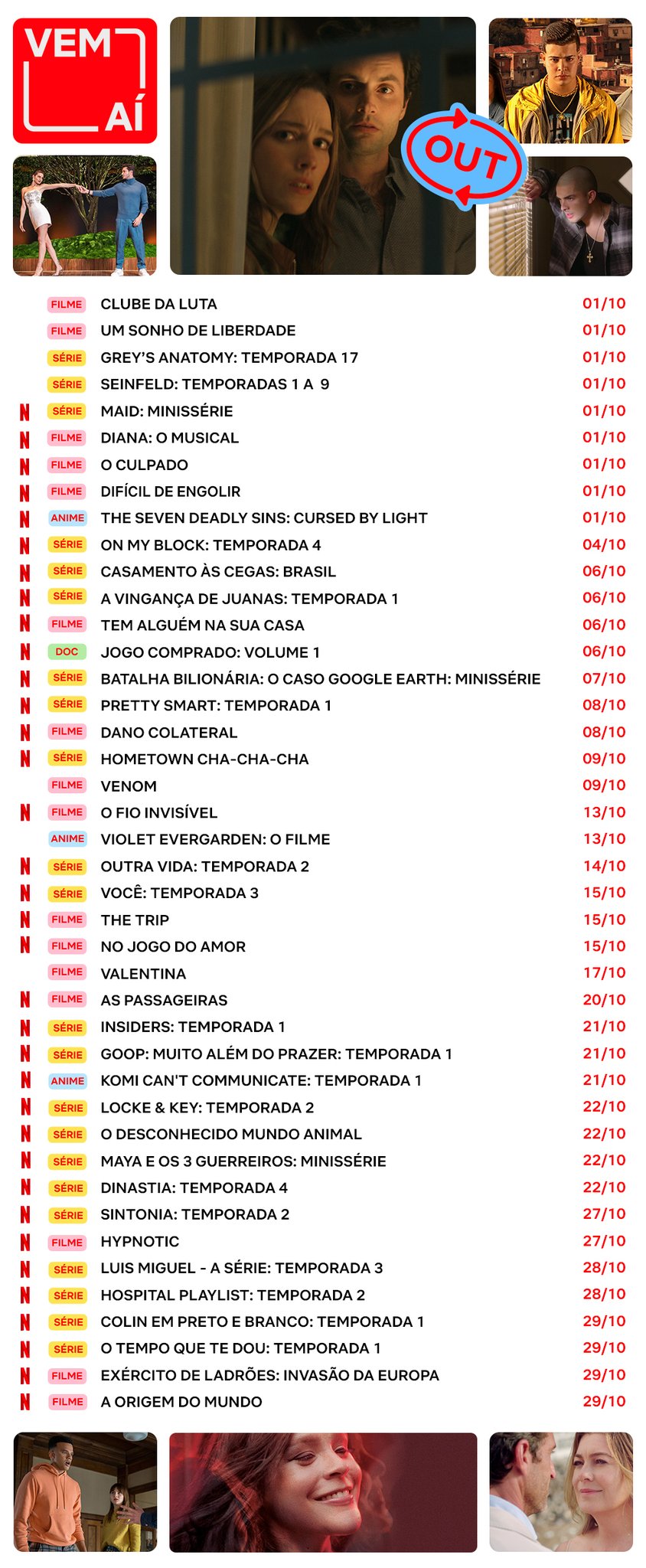 VEM AÍ

OUT

| | | | |
|---|---|---|---|
| | FILME | CLUBE DA LUTA | 01/10 |
| | FILME | UM SONHO DE LIBERDADE | 01/10 |
| | SÉRIE | GREY'S ANATOMY: TEMPORADA 17 | 01/10 |
| | SÉRIE | SEINFELD: TEMPORADAS 1 A 9 | 01/10 |
| N | SÉRIE | MAID: MINISSÉRIE | 01/10 |
| N | FILME | DIANA: O MUSICAL | 01/10 |
| N | FILME | O CULPADO | 01/10 |
| N | FILME | DIFÍCIL DE ENGOLIR | 01/10 |
| N | ANIME | THE SEVEN DEADLY SINS: CURSED BY LIGHT | 01/10 |
| N | SÉRIE | ON MY BLOCK: TEMPORADA 4 | 04/10 |
| N | SÉRIE | CASAMENTO ÀS CEGAS: BRASIL | 06/10 |
| N | SÉRIE | A VINGANÇA DE JUANAS: TEMPORADA 1 | 06/10 |
| N | FILME | TEM ALGUÉM NA SUA CASA | 06/10 |
| N | DOC | JOGO COMPRADO: VOLUME 1 | 06/10 |
| N | SÉRIE | BATALHA BILIONÁRIA: O CASO GOOGLE EARTH: MINISSÉRIE | 07/10 |
| N | SÉRIE | PRETTY SMART: TEMPORADA 1 | 08/10 |
| N | FILME | DANO COLATERAL | 08/10 |
| N | SÉRIE | HOMETOWN CHA-CHA-CHA | 09/10 |
| | FILME | VENOM | 09/10 |
| N | FILME | O FIO INVISÍVEL | 13/10 |
| | ANIME | VIOLET EVERGARDEN: O FILME | 13/10 |
| N | SÉRIE | OUTRA VIDA: TEMPORADA 2 | 14/10 |
| N | SÉRIE | VOCÊ: TEMPORADA 3 | 15/10 |
| N | FILME | THE TRIP | 15/10 |
| N | FILME | NO JOGO DO AMOR | 15/10 |
| | FILME | VALENTINA | 17/10 |
| N | FILME | AS PASSAGEIRAS | 20/10 |
| N | SÉRIE | INSIDERS: TEMPORADA 1 | 21/10 |
| N | SÉRIE | GOOP: MUITO ALÉM DO PRAZER: TEMPORADA 1 | 21/10 |
| N | ANIME | KOMI CAN'T COMMUNICATE: TEMPORADA 1 | 21/10 |
| N | SÉRIE | LOCKE & KEY: TEMPORADA 2 | 22/10 |
| N | SÉRIE | O DESCONHECIDO MUNDO ANIMAL | 22/10 |
| N | SÉRIE | MAYA E OS 3 GUERREIROS: MINISSÉRIE | 22/10 |
| N | SÉRIE | DINASTIA: TEMPORADA 4 | 22/10 |
| N | SÉRIE | SINTONIA: TEMPORADA 2 | 27/10 |
| N | FILME | HYPNOTIC | 27/10 |
| N | SÉRIE | LUIS MIGUEL - A SÉRIE: TEMPORADA 3 | 28/10 |
| N | SÉRIE | HOSPITAL PLAYLIST: TEMPORADA 2 | 28/10 |
| N | SÉRIE | COLIN EM PRETO E BRANCO: TEMPORADA 1 | 29/10 |
| N | SÉRIE | O TEMPO QUE TE DOU: TEMPORADA 1 | 29/10 |
| N | FILME | EXÉRCITO DE LADRÕES: INVASÃO DA EUROPA | 29/10 |
| N | FILME | A ORIGEM DO MUNDO | 29/10 |